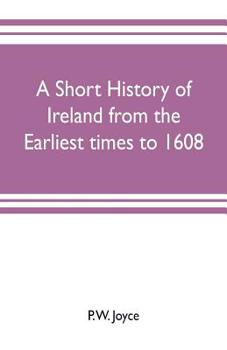 A Short History of Ireland from the Earliest times to 1608

P.W. Joyce